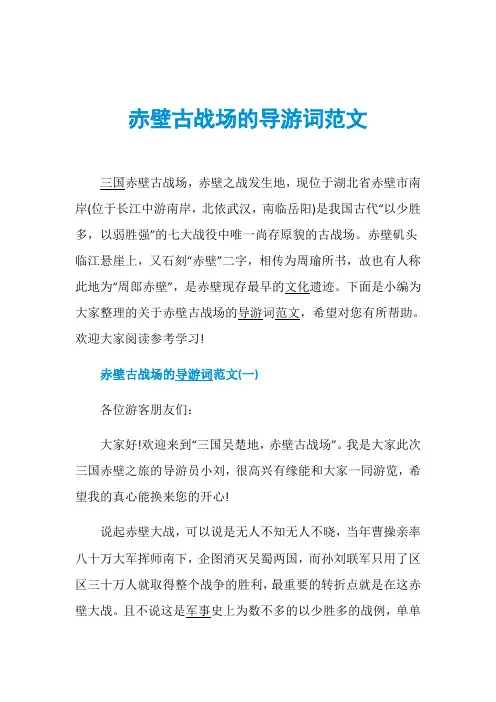 赤壁古战场的导游词范文

三国赤壁古战场，赤壁之战发生地，现位于湖北省赤壁市南岸(位于长江中游南岸，北依武汉，南临岳阳)是我国古代“以少胜多，以弱胜强”的七大战役中唯一尚存原貌的古战场。赤壁矶头临江悬崖上，又石刻“赤壁”二字，相传为周瑜所书，故也有人称此地为“周郎赤壁”，是赤壁现存最早的文化遗迹。下面是小编为大家整理的关于赤壁古战场的导游词范文，希望对您有所帮助。欢迎大家阅读参考学习!

赤壁古战场的导游词范文(一)

各位游客朋友们：

大家好!欢迎来到“三国吴楚地，赤壁古战场”。我是大家此次三国赤壁之旅的导游员小刘，很高兴有缘能和大家一同游览，希望我的真心能换来您的开心!

说起赤壁大战，可以说是无人不知无人不晓，当年曹操亲率八十万大军挥师南下，企图消灭吴蜀两国，而孙刘联军只用了区区三十万人就取得整个战争的胜利，最重要的转折点就是在这赤壁大战。且不说这是军事史上为数不多的以少胜多的战例，单单